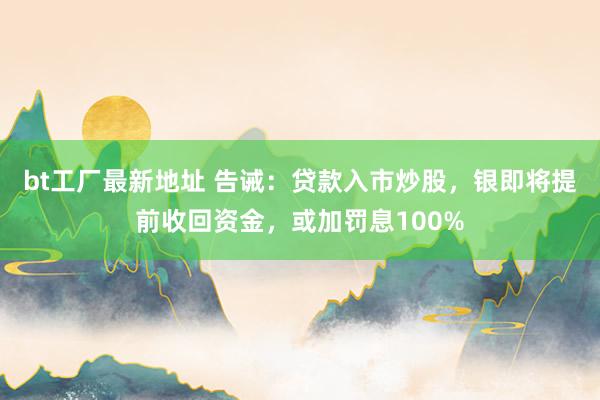 bt工厂最新地址 告诫：贷款入市炒股，银即将提前收回资金，或加罚息100%